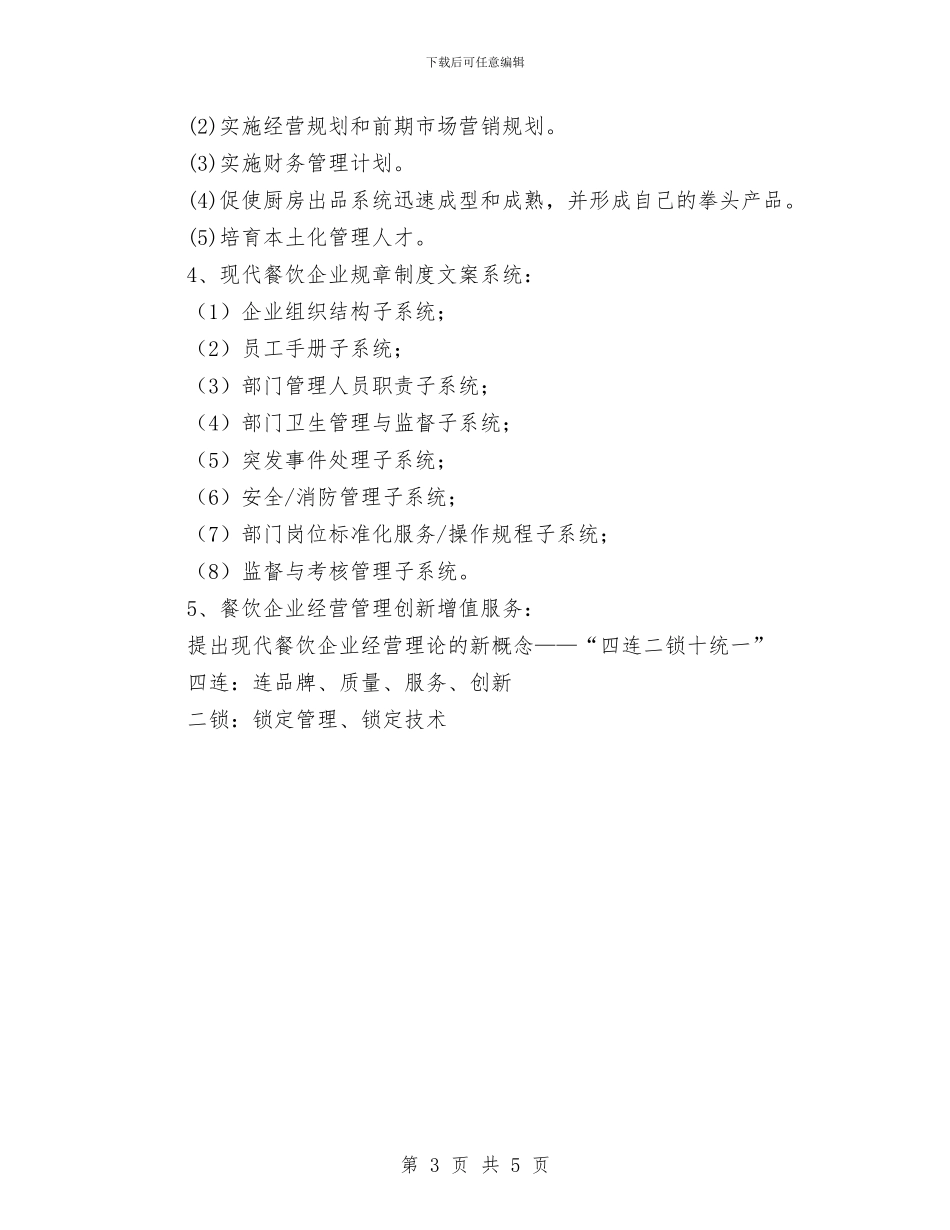 下载后可任意编辑

(2)实施经营规划和前期市场营销规划。
(3)实施财务管理计划。
(4)促使厨房出品系统迅速成型和成熟，并形成自己的拳头产品。
(5)培育本土化管理人才。
4、现代餐饮企业规章制度文案系统：
（1）企业组织结构子系统；
（2）员工手册子系统；
（3）部门管理人员职责子系统；
（4）部门卫生管理与监督子系统；
（5）突发事件处理子系统；
（6）安全/消防管理子系统；
（7）部门岗位标准化服务/操作规程子系统；
（8）监督与考核管理子系统。
5、餐饮企业经营管理创新增值服务：
提出现代餐饮企业经营理论的新概念——“四连二锁十统一”
四连：连品牌、质量、服务、创新
二锁：锁定管理、锁定技术

第 3 页 共 5 页